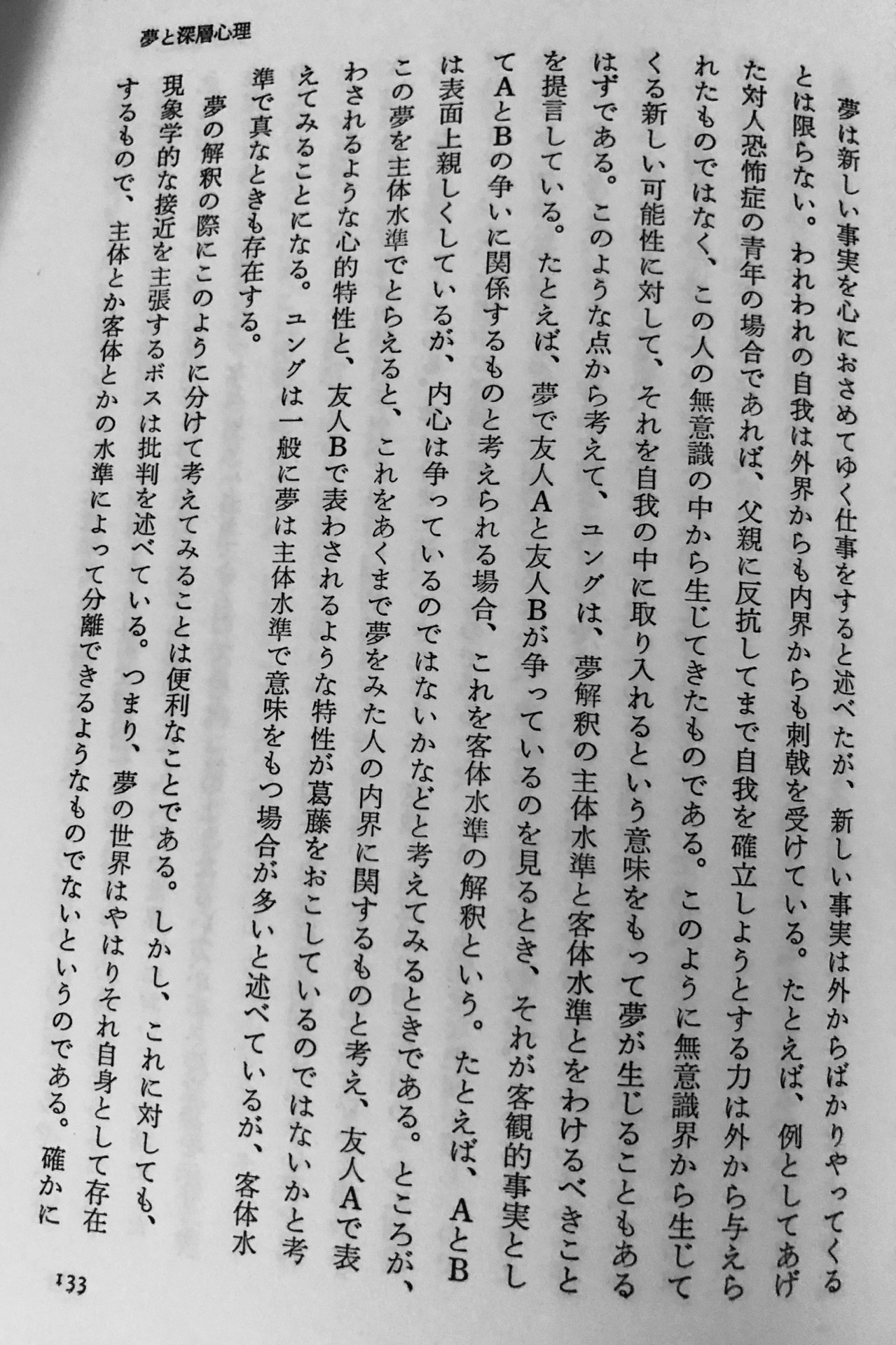 夢と深層心理

夢は新しい事実を心におさめてゆく仕事をすると述べたが、新しい事実は外からばかりやってくるとは限らない。われわれの自我は外界からも内界からも刺戟を受けている。たとえば、例としてあげた対人恐怖症の青年の場合であれば、父親に反抗してまで自我を確立しようとする力は外から与えられたものではなく、この人の無意識の中から生じてきたものである。このように無意識界から生じてくる新しい可能性に対して、それを自我の中に取り入れるという意味をもって夢が生じることもあるはずである。このような点から考えて、ユングは、夢解釈の主体水準と客体水準とをわけるべきことを提言している。たとえば、夢で友人Aと友人Bが争っているのを見るとき、それが客観的事実としてAとBの争いに関係するものと考えられる場合、これを客体水準の解釈という。たとえば、AとBは表面上親しくしているが、内心は争っているのではないかなどと考えてみるときである。ところが、この夢を主体水準でとらえると、これをあくまで夢をみた人の内界に関するものと考え、友人Aで表わされるような心的特性と、友人Bで表わされるような特性が葛藤をおこしているのではないかと考えてみることになる。ユングは一般に夢は主体水準で意味をもつ場合が多いと述べているが、客体水準で真なときも存在する。

夢の解釈の際にこのように分けて考えてみることは便利なことである。しかし、これに対しても、現象学的な接近を主張するボスは批判を述べている。つまり、夢の世界はやはりそれ自身として存在するもので、主体とか客体とかの水準によって分離できるようなものでないというのである。確かに

133